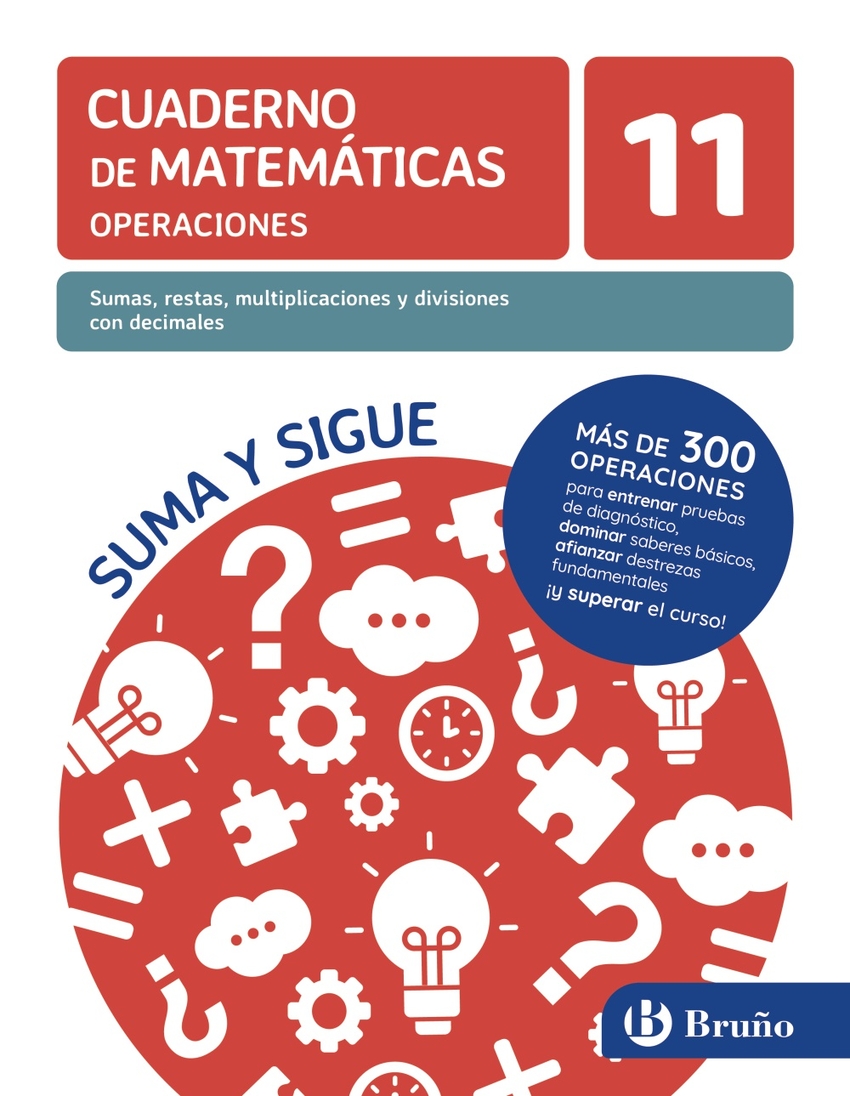 CUADERNO DE MATEMÁTICAS
OPERACIONES

11

Sumas, restas, multiplicaciones y divisiones con decimales

SUMA Y SIGUE

MÁS DE 300 OPERACIONES
para entrenar pruebas de diagnóstico, dominar saberes básicos, afianzar destrezas fundamentales ¡y superar el curso!

Bruño